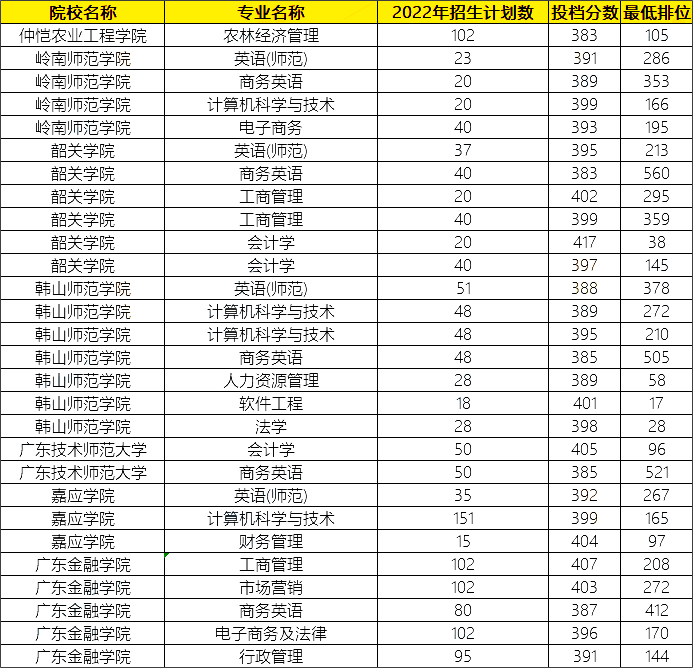 | 院校名称 | 专业名称 | 2022年招生计划数 | 投档分数 | 最低排位 |
|---|---|---|---|---|
| 仲恺农业工程学院 | 农林经济管理 | 102 | 383 | 105 |
| 岭南师范学院 | 英语(师范) | 23 | 391 | 286 |
| 岭南师范学院 | 商务英语 | 20 | 389 | 353 |
| 岭南师范学院 | 计算机科学与技术 | 20 | 399 | 166 |
| 岭南师范学院 | 电子商务 | 40 | 393 | 195 |
| 韶关学院 | 英语(师范) | 37 | 395 | 213 |
| 韶关学院 | 商务英语 | 40 | 383 | 560 |
| 韶关学院 | 工商管理 | 20 | 402 | 295 |
| 韶关学院 | 工商管理 | 40 | 399 | 359 |
| 韶关学院 | 会计学 | 20 | 417 | 38 |
| 韶关学院 | 会计学 | 40 | 397 | 145 |
| 韩山师范学院 | 英语(师范) | 51 | 388 | 378 |
| 韩山师范学院 | 计算机科学与技术 | 48 | 389 | 272 |
| 韩山师范学院 | 计算机科学与技术 | 48 | 395 | 210 |
| 韩山师范学院 | 商务英语 | 48 | 385 | 505 |
| 韩山师范学院 | 人力资源管理 | 28 | 389 | 58 |
| 韩山师范学院 | 软件工程 | 18 | 401 | 17 |
| 韩山师范学院 | 法学 | 28 | 398 | 28 |
| 广东技术师范大学 | 会计学 | 50 | 405 | 96 |
| 广东技术师范大学 | 商务英语 | 50 | 385 | 521 |
| 嘉应学院 | 英语(师范) | 35 | 392 | 267 |
| 嘉应学院 | 计算机科学与技术 | 151 | 399 | 165 |
| 嘉应学院 | 财务管理 | 15 | 404 | 97 |
| 广东金融学院 | 工商管理 | 102 | 407 | 208 |
| 广东金融学院 | 市场营销 | 102 | 403 | 272 |
| 广东金融学院 | 商务英语 | 80 | 387 | 412 |
| 广东金融学院 | 电子商务及法律 | 102 | 396 | 170 |
| 广东金融学院 | 行政管理 | 95 | 391 | 144 |